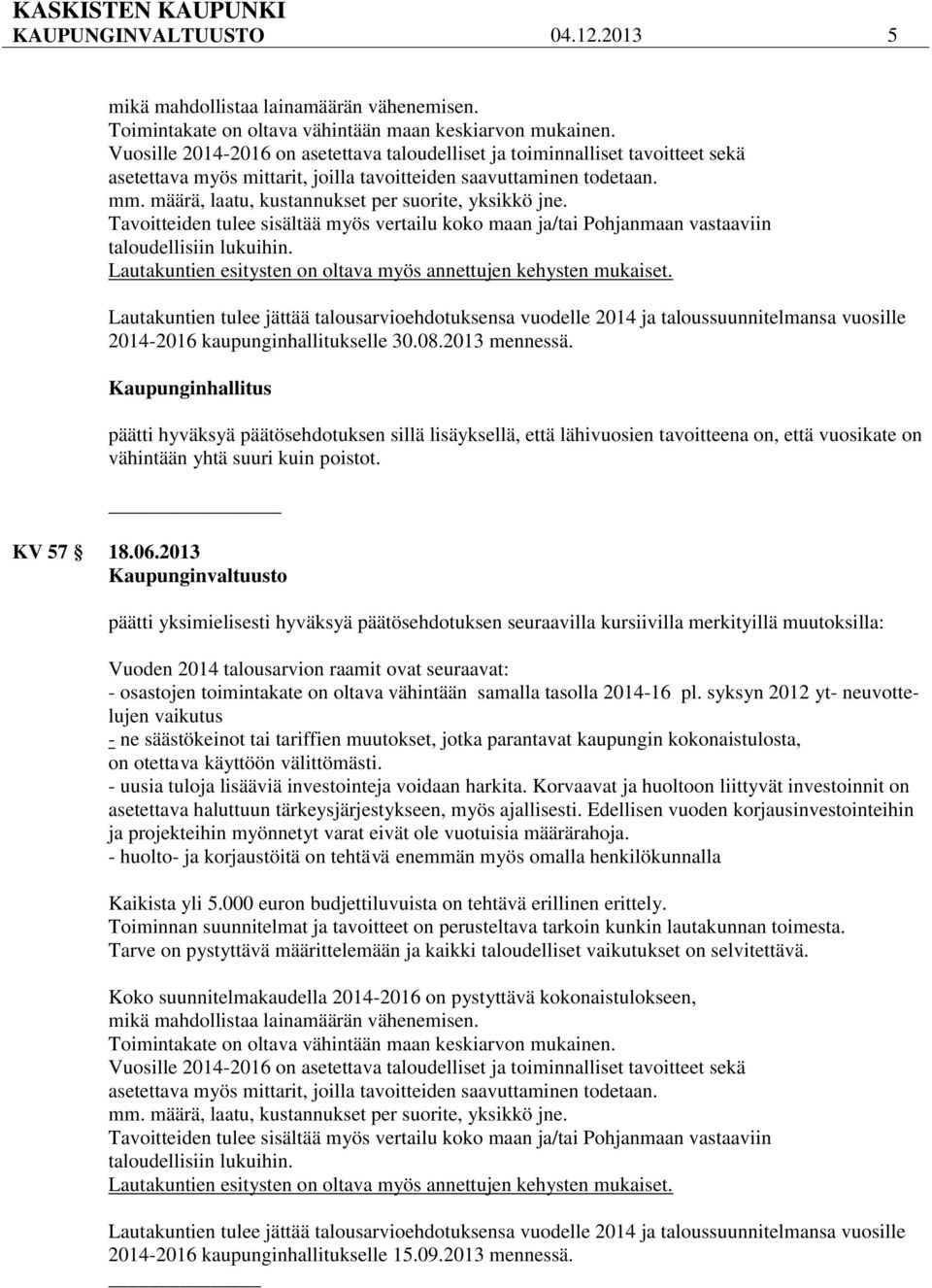 KASKISTEN KAUPUNKI
KAUPUNGINVALTUUSTO 04.12.2013 5

mikä mahdollistaa lainamäärän vähenemisen.
Toimintakate on oltava vähintään maan keskiarvon mukainen.
Vuosille 2014-2016 on asetettava taloudelliset ja toiminnalliset tavoitteet sekä asetettava myös mittarit, joilla tavoitteiden saavuttaminen todetaan.
mm. määrä, laatu, kustannukset per suorite, yksikkö jne.
Tavoitteiden tulee sisältää myös vertailu koko maan ja/tai Pohjanmaan vastaaviin taloudellisiin lukuihin.
Lautakuntien esitysten on oltava myös annettujen kehysten mukaiset.

Lautakuntien tulee jättää talousarvioehdotuksensa vuodelle 2014 ja taloussuunnitelmansa vuosille 2014-2016 kaupunginhallitukselle 30.08.2013 mennessä.

Kaupunginhallitus

päätti hyväksyä päätösehdotuksen sillä lisäyksellä, että lähivuosien tavoitteena on, että vuosikate on vähintään yhtä suuri kuin poistot.

KV 57 § 18.06.2013
Kaupunginvaltuusto

päätti yksimielisesti hyväksyä päätösehdotuksen seuraavilla kursiivilla merkityillä muutoksilla:

Vuoden 2014 talousarvion raamit ovat seuraavat:
- osastojen toimintakate on oltava vähintään samalla tasolla 2014-16 pl. syksyn 2012 yt- neuvottelujen vaikutus
- ne säästökeinot tai tariffien muutokset, jotka parantavat kaupungin kokonaistulosta, on otettava käyttöön välittömästi.
- uusia tuloja lisääviä investointeja voidaan harkita. Korvaavat ja huoltoon liittyvät investoinnit on asetettava haluttuun tärkeysjärjestykseen, myös ajallisesti. Edellisen vuoden korjausinvestointeihin ja projekteihin myönnetyt varat eivät ole vuotuisia määrärahoja.
- huolto- ja korjaustöitä on tehtävä enemmän myös omalla henkilökunnalla

Kaikista yli 5.000 euron budjettiluvuista on tehtävä erillinen erittely.
Toiminnan suunnitelmat ja tavoitteet on perusteltava tarkoin kunkin lautakunnan toimesta.
Tarve on pystyttävä määrittelemään ja kaikki taloudelliset vaikutukset on selvitettävä.

Koko suunnitelmakaudella 2014-2016 on pystyttävä kokonaistulokseen,
mikä mahdollistaa lainamäärän vähenemisen.
Toimintakate on oltava vähintään maan keskiarvon mukainen.
Vuosille 2014-2016 on asetettava taloudelliset ja toiminnalliset tavoitteet sekä asetettava myös mittarit, joilla tavoitteiden saavuttaminen todetaan.
mm. määrä, laatu, kustannukset per suorite, yksikkö jne.
Tavoitteiden tulee sisältää myös vertailu koko maan ja/tai Pohjanmaan vastaaviin taloudellisiin lukuihin.
Lautakuntien esitysten on oltava myös annettujen kehysten mukaiset.

Lautakuntien tulee jättää talousarvioehdotuksensa vuodelle 2014 ja taloussuunnitelmansa vuosille 2014-2016 kaupunginhallitukselle 15.09.2013 mennessä.